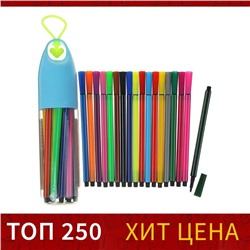 ТОП 250 ХИТ ЦЕНА